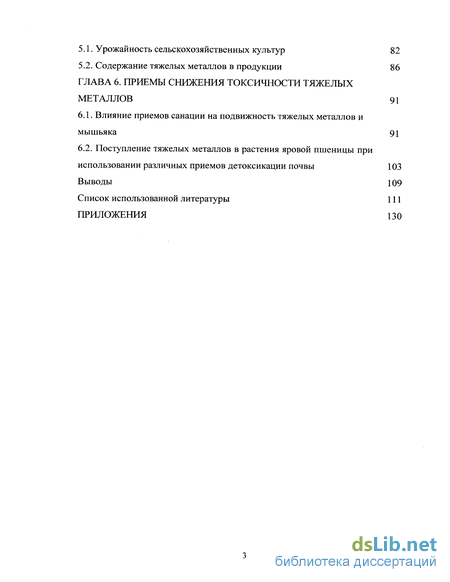 5.1. Урожайность сельскохозяйственных культур 82

5.2. Содержание тяжелых металлов в продукции 86

ГЛАВА 6. ПРИЕМЫ СНИЖЕНИЯ ТОКСИЧНОСТИ ТЯЖЕЛЫХ МЕТАЛЛОВ 91

6.1. Влияние приемов санации на подвижность тяжелых металлов и мышьяка 91

6.2. Поступление тяжелых металлов в растения яровой пшеницы при использовании различных приемов детоксикации почвы 103

Выводы 109

Список использованной литературы 111

ПРИЛОЖЕНИЯ 130

3

dsLib.net
библиотека диссертаций